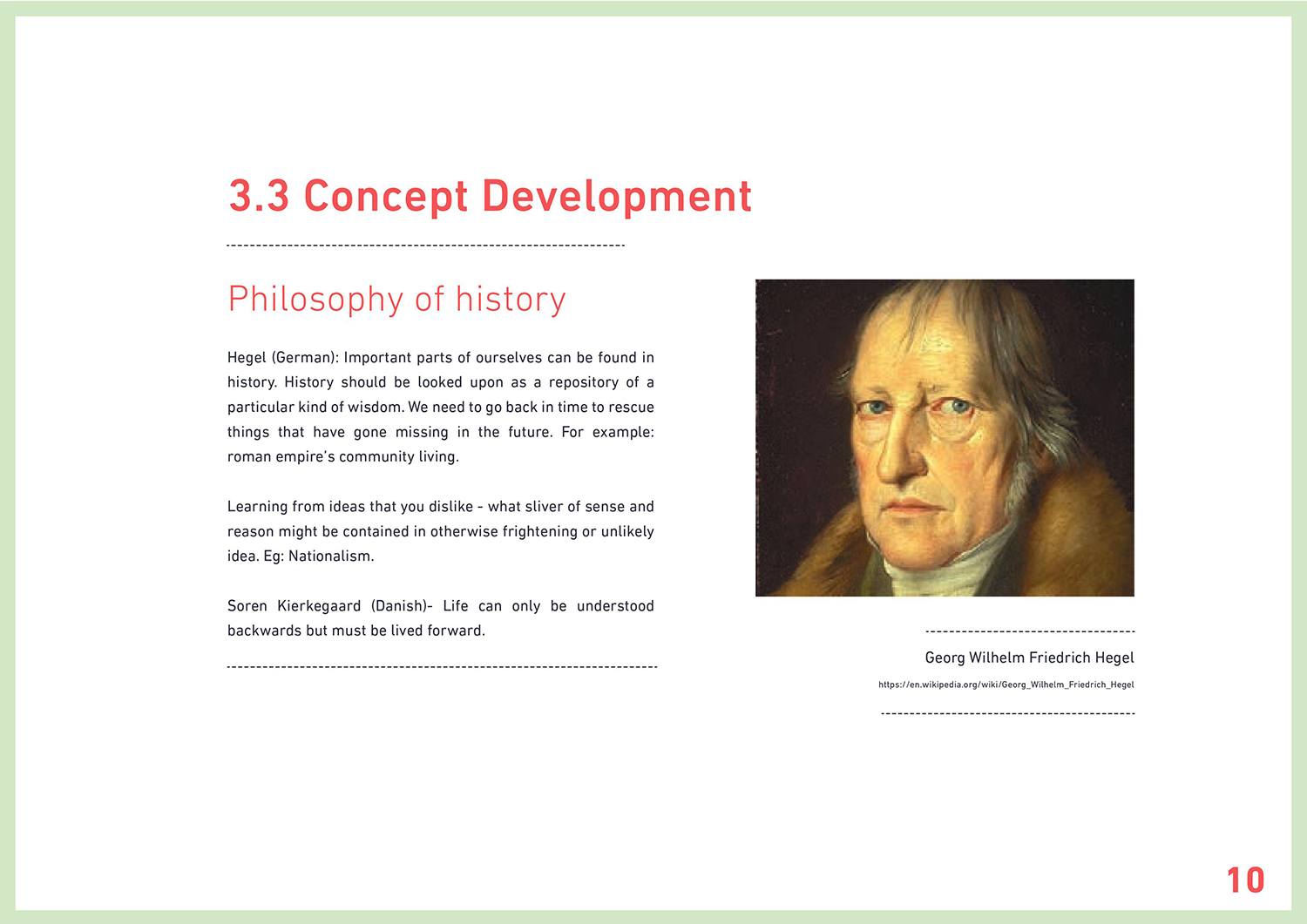 3.3 Concept Development

Philosophy of history

Hegel (German): Important parts of ourselves can be found in history. History should be looked upon as a repository of a particular kind of wisdom. We need to go back in time to rescue things that have gone missing in the future. For example: roman empire's community living.

Learning from ideas that you dislike - what sliver of sense and reason might be contained in otherwise frightening or unlikely idea. Eg: Nationalism.

Soren Kierkegaard (Danish)- Life can only be understood backwards but must be lived forward.

Georg Wilhelm Friedrich Hegel

https://en.wikipedia.org/wiki/Georg_Wilhelm_Friedrich_Hegel

10